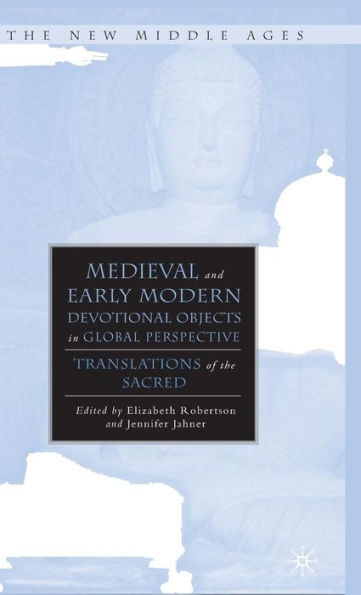 THE NEW MIDDLE AGES

MEDIEVAL and EARLY MODERN DEVOTIONAL OBJECTS in GLOBAL PERSPECTIVE

TRANSLATIONS of the SACRED

Edited by Elizabeth Robertson and Jennifer Jahner